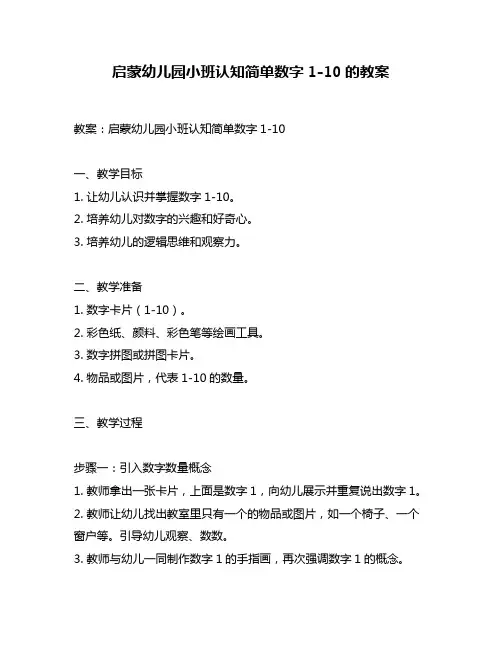 启蒙幼儿园小班认知简单数字 1-10 的教案

教案：启蒙幼儿园小班认知简单数字 1-10

一、教学目标
1. 让幼儿认识并掌握数字 1-10。
2. 培养幼儿对数字的兴趣和好奇心。
3. 培养幼儿的逻辑思维和观察力。

二、教学准备
1. 数字卡片（1-10）。
2. 彩色纸、颜料、彩色笔等绘画工具。
3. 数字拼图或拼图卡片。
4. 物品或图片，代表 1-10 的数量。

三、教学过程

步骤一：引入数字数量概念
1. 教师拿出一张卡片，上面是数字 1，向幼儿展示并重复说出数字 1。
2. 教师让幼儿找出教室里只有一个的物品或图片，如一个椅子、一个窗户等。引导幼儿观察、数数。
3. 教师与幼儿一同制作数字 1 的手指画，再次强调数字 1 的概念。